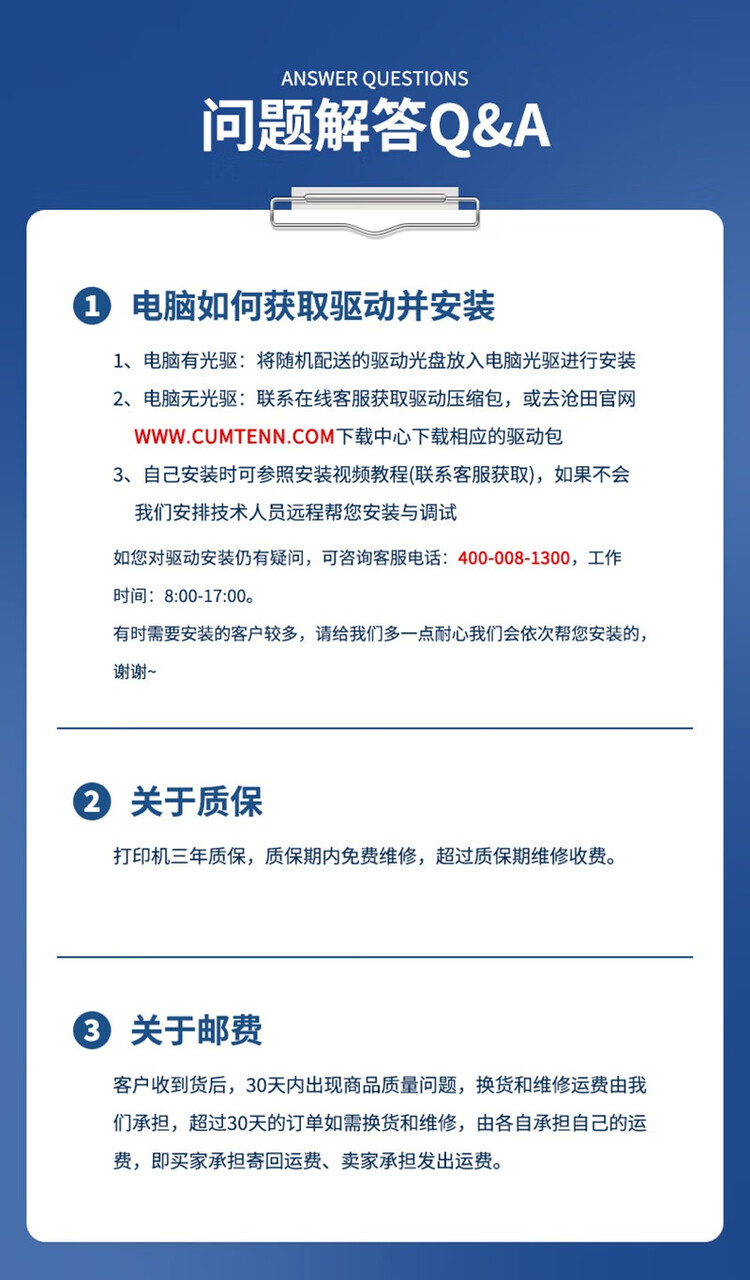 ANSWER QUESTIONS
问题解答Q&A

1 电脑如何获取驱动并安装

1、电脑有光驱：将随机配送的驱动光盘放入电脑光驱进行安装
2、电脑无光驱：联系在线客服获取驱动压缩包，或去沧田官网 WWW.CUMTENN.COM下载中心下载相应的驱动包
3、自己安装时可参照安装视频教程(联系客服获取)，如果不会我们安排技术人员远程帮您安装与调试

如您对驱动安装仍有疑问，可咨询客服电话：400-008-1300，工作时间：8:00-17:00。
有时需要安装的客户较多，请给我们多一点耐心我们会依次帮您安装的，谢谢~

2 关于质保

打印机三年质保，质保期内免费维修，超过质保期维修收费。

3 关于邮费

客户收到货后，30天内出现商品质量问题，换货和维修运费由我们承担，超过30天的订单如需换货和维修，由各自承担自己的运费，即买家承担寄回运费、卖家承担发出运费。